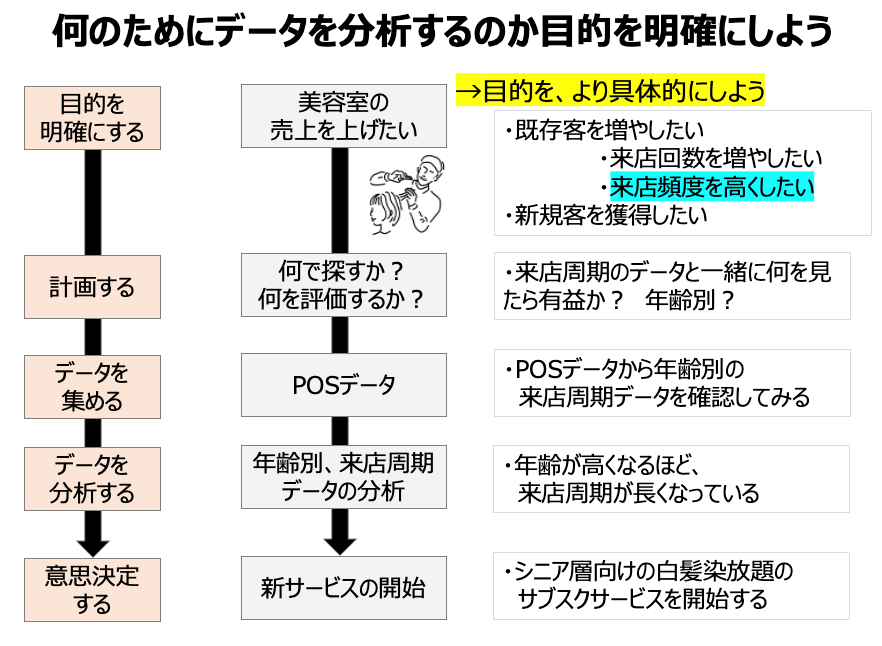 何のためにデータを分析するのか目的を明確にしよう

目的を明確にする

計画する

データを集める

データを分析する

意思決定する

美容室の売上を上げたい

何で探すか？
何を評価するか？

POSデータ

年齢別、来店周期データの分析

新サービスの開始

→目的を、より具体的にしよう

・既存客を増やしたい
・来店回数を増やしたい
・来店頻度を高くしたい
・新規客を獲得したい

・来店周期のデータと一緒に何を見たら有益か？　年齢別？

・POSデータから年齢別の来店周期データを確認してみる

・年齢が高くなるほど、来店周期が長くなっている

・シニア層向けの白髪染放題のサブスクサービスを開始する